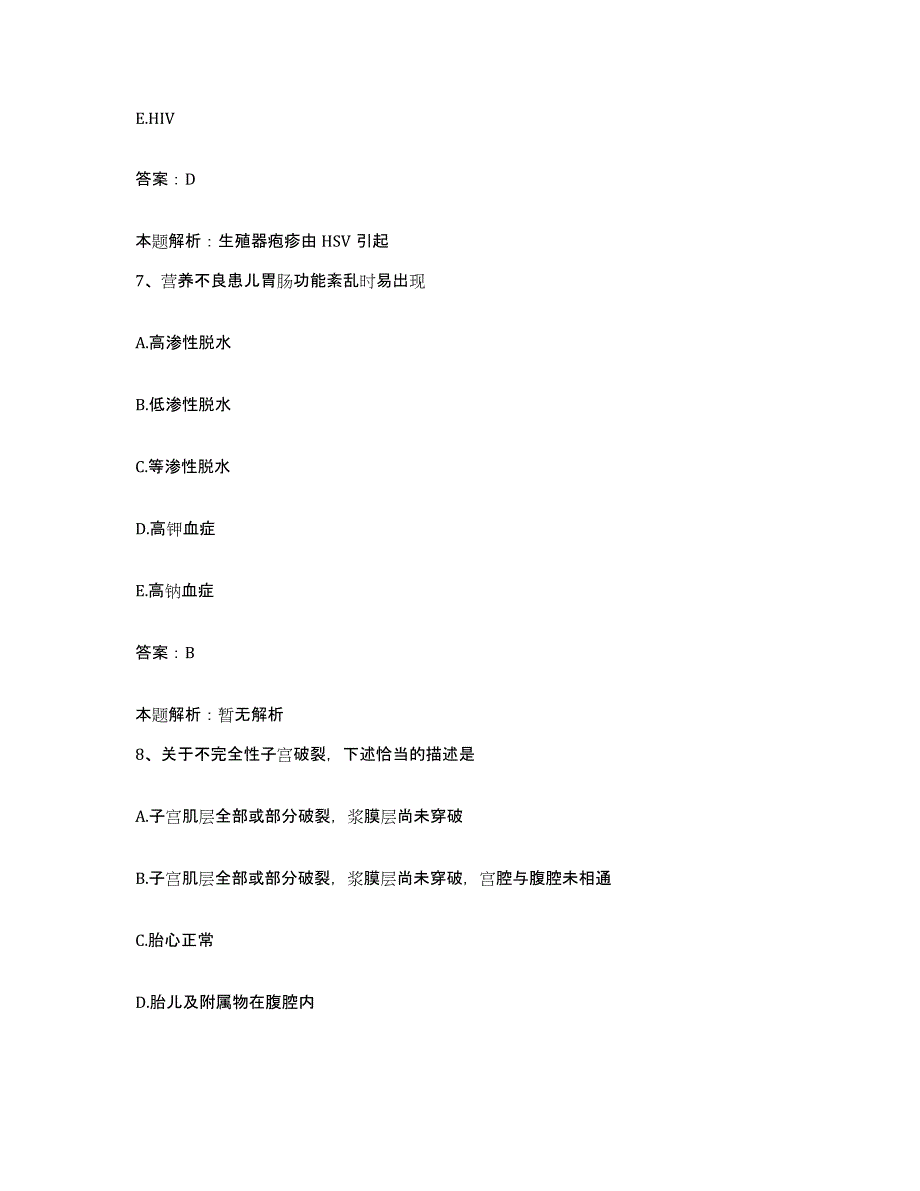 E.HIV

答案：D

本题解析：生殖器疱疹由 HSV 引起

7、营养不良患儿胃肠功能紊乱时易出现

A.高渗性脱水

B.低渗性脱水

C.等渗性脱水

D.高钾血症

E.高钠血症

答案：B

本题解析：暂无解析

8、关于不完全性子宫破裂，下述恰当的描述是

A.子宫肌层全部或部分破裂，浆膜层尚未穿破

B.子宫肌层全部或部分破裂，浆膜层尚未穿破，宫腔与腹腔未相通

C.胎心正常

D.胎儿及附属物在腹腔内